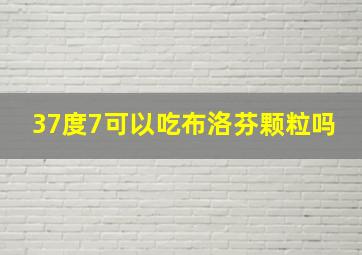 37度7可以吃布洛芬颗粒吗